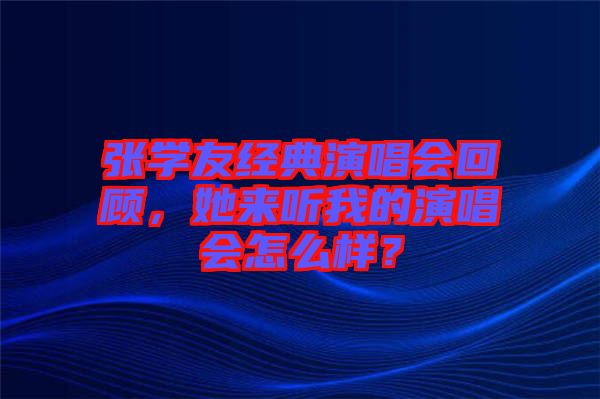 张学友经典演唱会回顾，她来听我的演唱会怎么样？